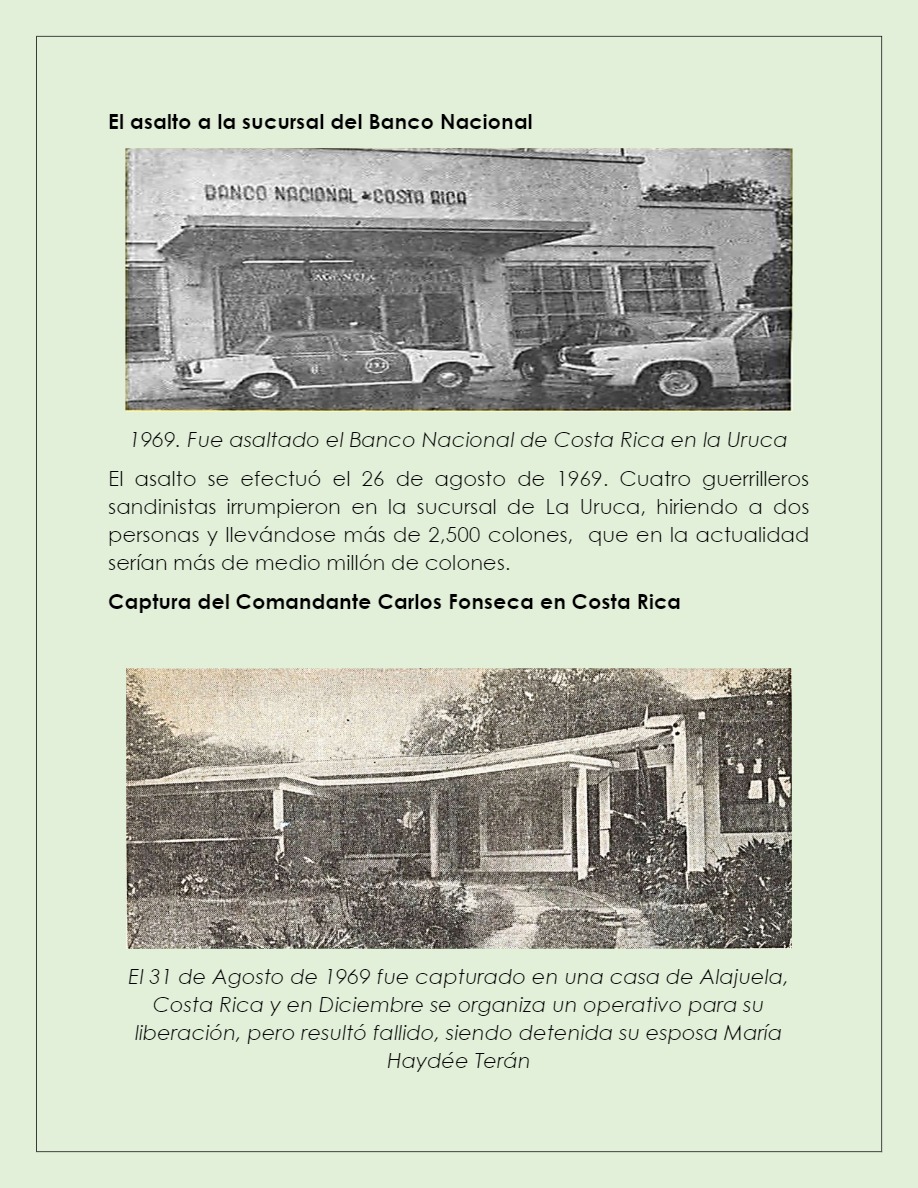 El asalto a la sucursal del Banco Nacional

BANCO NACIONAL ★ COSTA RICA

AGENCIA

1969. Fue asaltado el Banco Nacional de Costa Rica en la Uruca

El asalto se efectuó el 26 de agosto de 1969. Cuatro guerrilleros sandinistas irrumpieron en la sucursal de La Uruca, hiriendo a dos personas y llevándose más de 2,500 colones, que en la actualidad serían más de medio millón de colones.

Captura del Comandante Carlos Fonseca en Costa Rica

El 31 de Agosto de 1969 fue capturado en una casa de Alajuela, Costa Rica y en Diciembre se organiza un operativo para su liberación, pero resultó fallido, siendo detenida su esposa María Haydée Terán